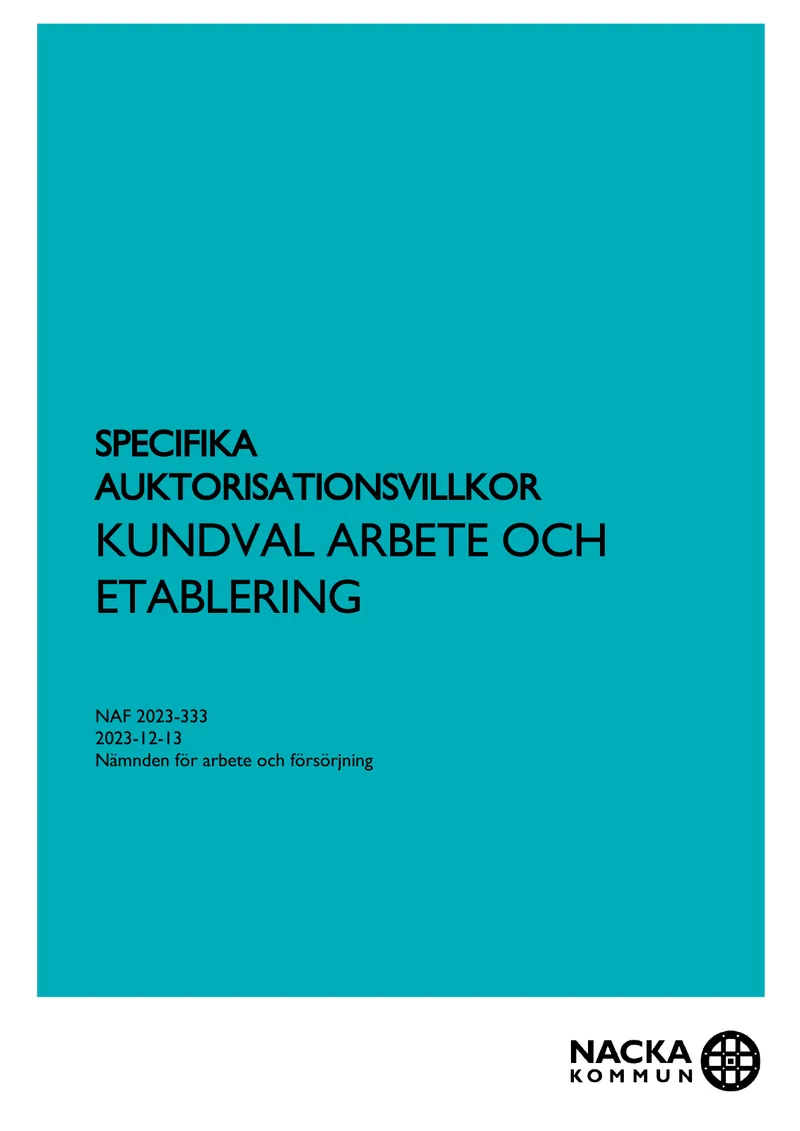 SPECIFIKA
AUKTORISATIONSVILLKOR
KUNDVAL ARBETE OCH
ETABLERING

NAF 2023-333
2023-12-13
Nämnden för arbete och försörjning

NACKA
KOMMUN